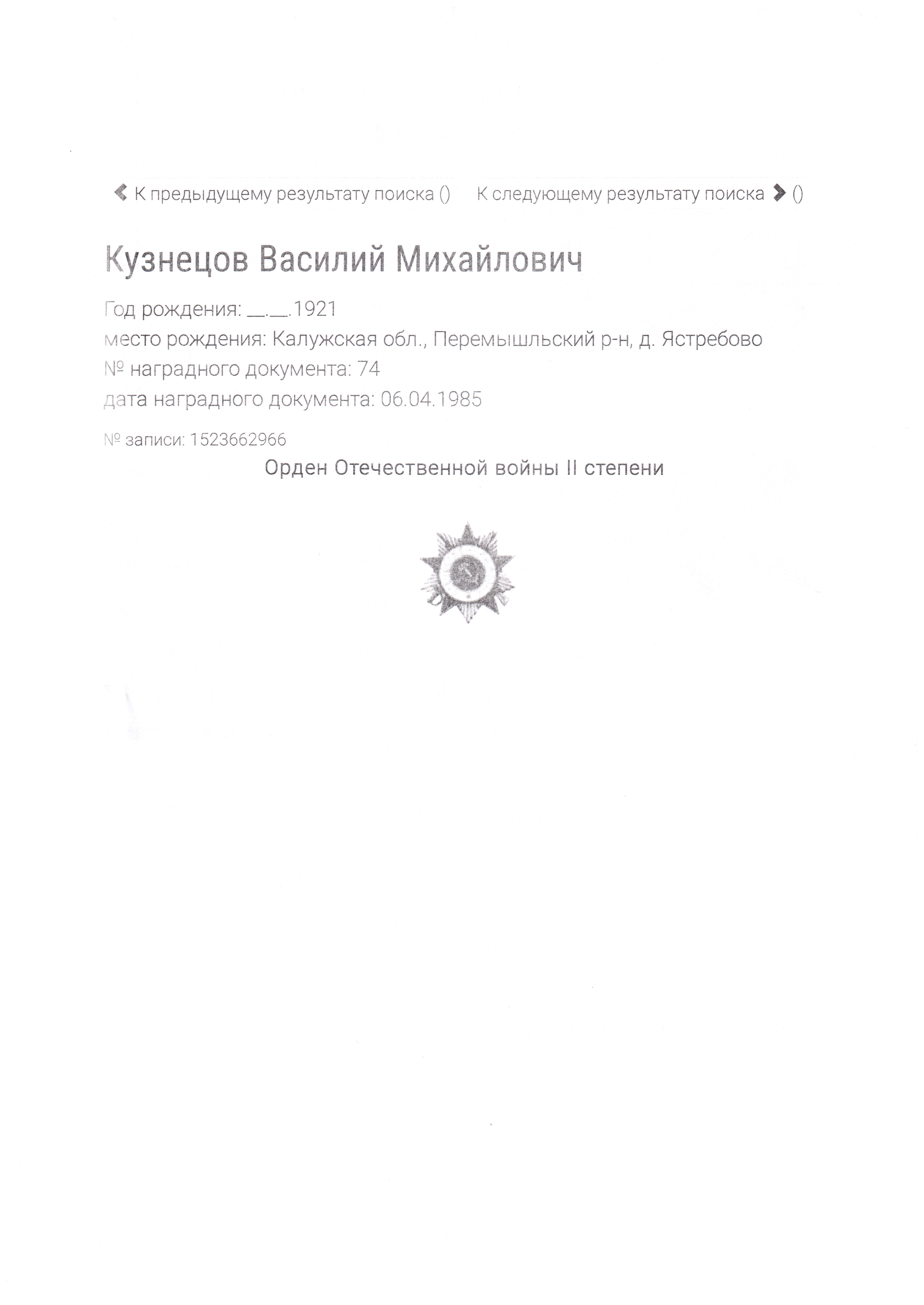 К предыдущему результату поиска () К следующему результату поиска ()

Кузнецов Василий Михайлович

Год рождения: __.__.1921
место рождения: Калужская обл., Перемышльский р-н, д. Ястребово
№ наградного документа: 74
дата наградного документа: 06.04.1985

№ записи: 1523662966

Орден Отечественной войны II степени